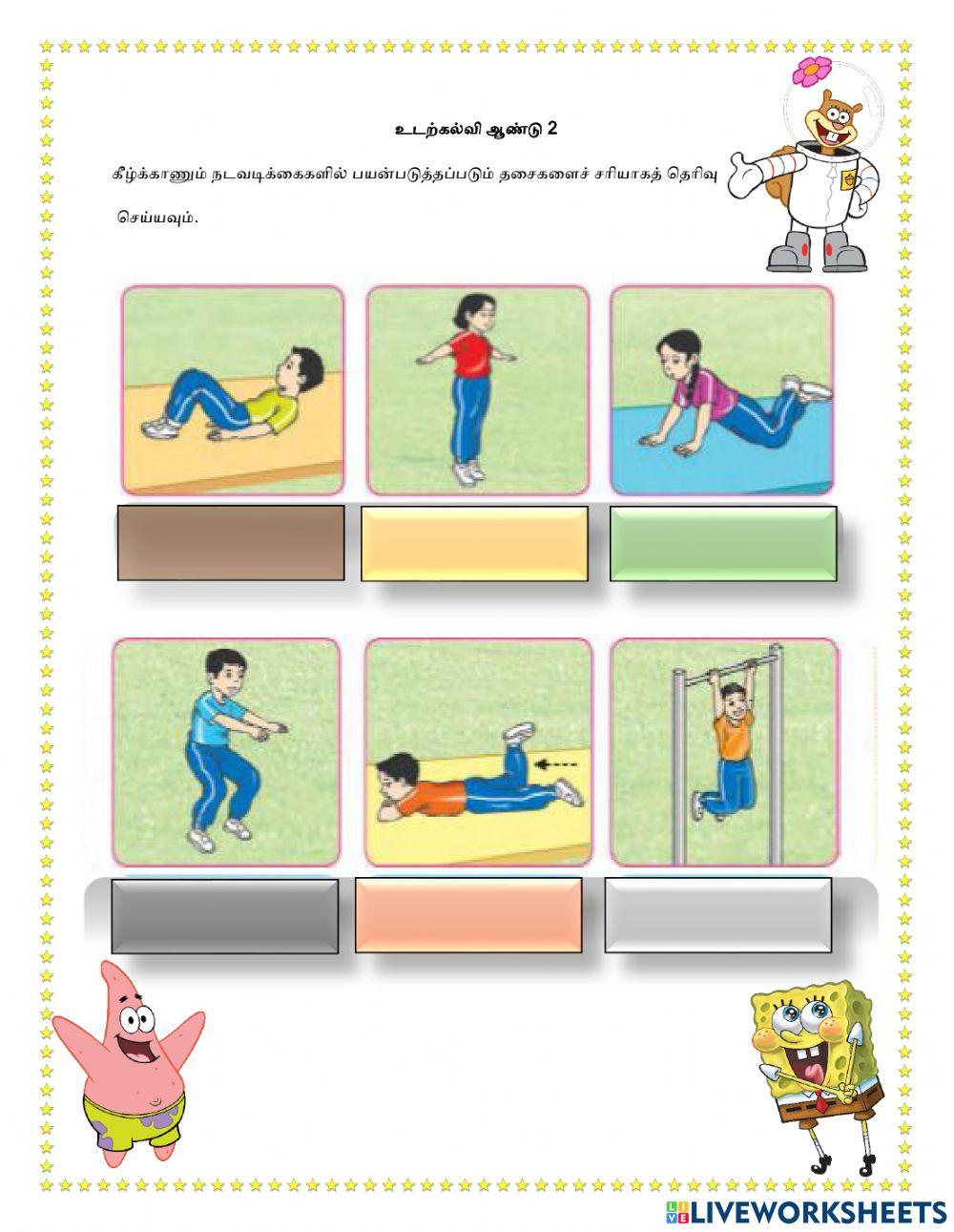 உடற்கல்வி ஆண்டு 2

கீழ்க்காணும் நடவடிக்கைகளில் பயன்படுத்தப்படும் தசைகளைச் சரியாகத் தெரிவு செய்யவும்.

LIVEWORKSHEETS